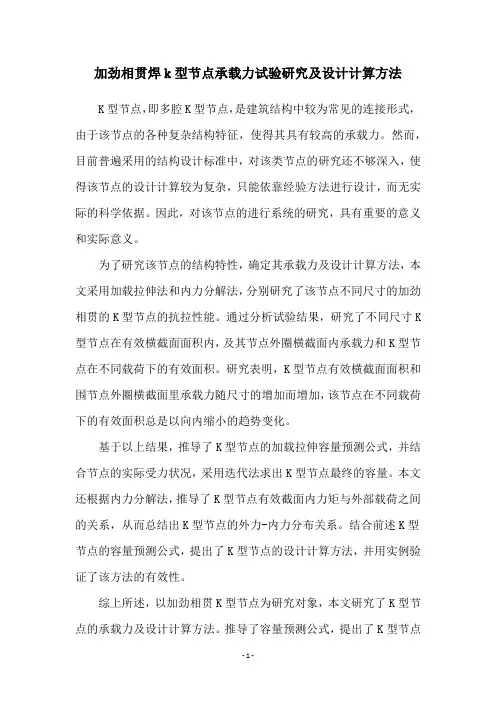 加劲相贯焊k型节点承载力试验研究及设计计算方法

K型节点，即多腔K型节点，是建筑结构中较为常见的连接形式，由于该节点的各种复杂结构特征，使得其具有较高的承载力。然而，目前普遍采用的结构设计标准中，对该类节点的研究还不够深入，使得该节点的设计计算较为复杂，只能依靠经验方法进行设计，而无实际的科学依据。因此，对该节点的进行系统的研究，具有重要的意义和实际意义。

为了研究该节点的结构特性，确定其承载力及设计计算方法，本文采用加载拉伸法和内力分解法，分别研究了该节点不同尺寸的加劲相贯的K型节点的抗拉性能。通过分析试验结果，研究了不同尺寸K型节点在有效横截面面积内，及其节点外圈横截面内承载力和K型节点在不同载荷下的有效面积。研究表明，K型节点有效横截面面积和围节点外圈横截面里承载力随尺寸的增加而增加，该节点在不同载荷下的有效面积总是以向内缩小的趋势变化。

基于以上结果，推导了K型节点的加载拉伸容量预测公式，并结合节点的实际受力状况，采用迭代法求出K型节点最终的容量。本文还根据内力分解法，推导了K型节点有效截面内力矩与外部载荷之间的关系，从而总结出K型节点的外力-内力分布关系。结合前述K型节点的容量预测公式，提出了K型节点的设计计算方法，并用实例验证了该方法的有效性。

综上所述，以加劲相贯K型节点为研究对象，本文研究了K型节点的承载力及设计计算方法。推导了容量预测公式，提出了K型节点

- 1 -